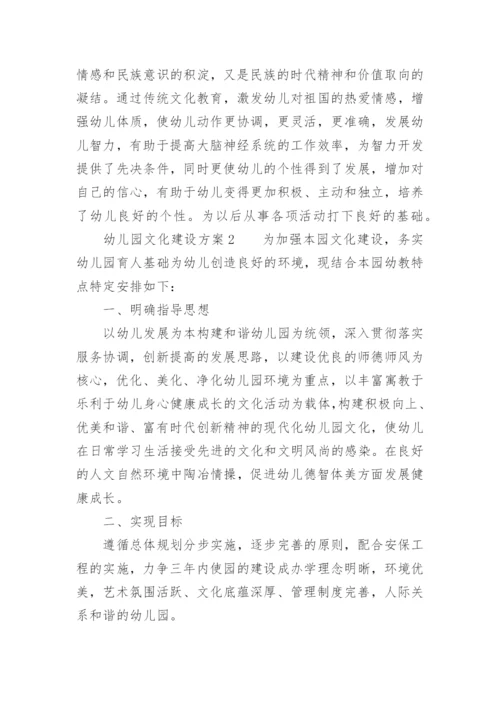 情感和民族意识的积淀，又是民族的时代精神和价值取向的凝结。通过传统文化教育，激发幼儿对祖国的热爱情感，增强幼儿体质，使幼儿动作更协调，更灵活，更准确，发展幼儿智力，有助于提高大脑神经系统的工作效率，为智力开发提供了先决条件，同时更使幼儿的个性得到了发展，增加对自己的信心，有助于幼儿变得更加积极、主动和独立，培养了幼儿良好的个性。为以后从事各项活动打下良好的基础。

幼儿园文化建设方案2　　为加强本园文化建设，务实幼儿园育人基础为幼儿创造良好的环境，现结合本园幼教特点特定安排如下：

一、明确指导思想

以幼儿发展为本构建和谐幼儿园为统领，深入贯彻落实服务协调，创新提高的发展思路，以建设优良的师德师风为核心，优化、美化、净化幼儿园环境为重点，以丰富寓教于乐利于幼儿身心健康成长的文化活动为载体，构建积极向上、优美和谐、富有时代创新精神的现代化幼儿园文化，使幼儿在日常学习生活接受先进的文化和文明风尚的感染。在良好的人文自然环境中陶冶情操，促进幼儿德智体美方面发展健康成长。

二、实现目标

遵循总体规划分步实施，逐步完善的原则，配合安保工程的实施，力争三年内使园的建设成办学理念明晰，环境优美，艺术氛围活跃、文化底蕴深厚、管理制度完善，人际关系和谐的幼儿园。